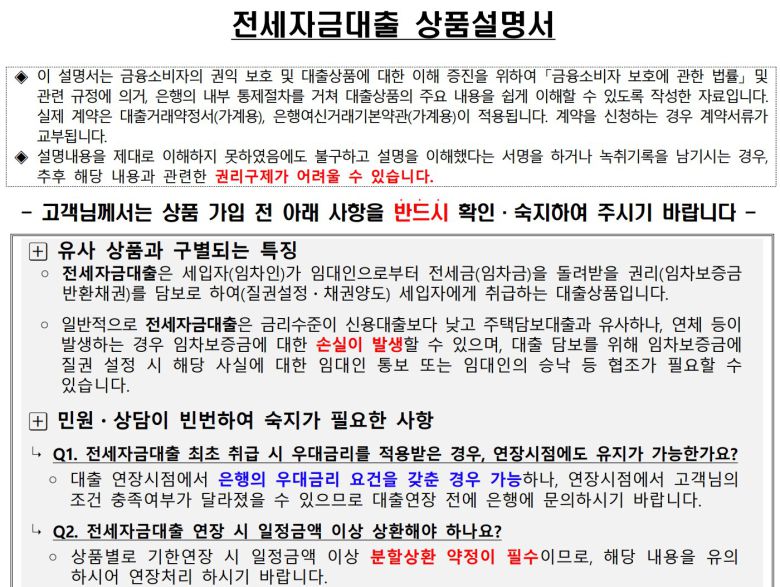 전세자금대출 상품설명서

◈ 이 설명서는 금융소비자의 권익 보호 및 대출상품에 대한 이해 증진을 위하여 「금융소비자 보호에 관한 법률」 및 관련 규정에 의거, 은행의 내부 통제절차를 거쳐 대출상품의 주요 내용을 쉽게 이해할 수 있도록 작성한 자료입니다. 실제 계약은 대출거래약정서(가계용), 은행여신거래기본약관(가계용)이 적용됩니다. 계약을 신청하는 경우 계약서류가 교부됩니다.
◈ 설명내용을 제대로 이해하지 못하였음에도 불구하고 설명을 이해했다는 서명을 하거나 녹취기록을 남기시는 경우, 추후 해당 내용과 관련한 권리구제가 어려울 수 있습니다.

- 고객님께서는 상품 가입 전 아래 사항을 반드시 확인 · 숙지하여 주시기 바랍니다 -

⊞ 유사 상품과 구별되는 특징
○ 전세자금대출은 세입자(임차인)가 임대인으로부터 전세금(임차금)을 돌려받을 권리(임차보증금 반환채권)를 담보로 하여(질권설정 · 채권양도) 세입자에게 취급하는 대출상품입니다.
○ 일반적으로 전세자금대출은 금리수준이 신용대출보다 낮고 주택담보대출과 유사하나, 연체 등이 발생하는 경우 임차보증금에 대한 손실이 발생할 수 있으며, 대출 담보를 위해 임차보증금에 질권 설정 시 해당 사실에 대한 임대인 통보 또는 임대인의 승낙 등 협조가 필요할 수 있습니다.

⊞ 민원 · 상담이 빈번하여 숙지가 필요한 사항
↳ Q1. 전세자금대출 최초 취급 시 우대금리를 적용받은 경우, 연장시점에도 유지가 가능한가요?
○ 대출 연장시점에서 은행의 우대금리 요건을 갖춘 경우 가능하나, 연장시점에서 고객님의 조건 충족여부가 달라졌을 수 있으므로 대출연장 전에 은행에 문의하시기 바랍니다.
↳ Q2. 전세자금대출 연장 시 일정금액 이상 상환해야 하나요?
○ 상품별로 기한연장 시 일정금액 이상 분할상환 약정이 필수이므로, 해당 내용을 유의 하시어 연장처리 하시기 바랍니다.